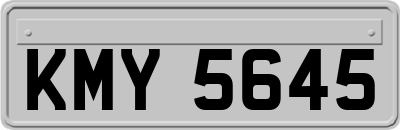 KMY 5645